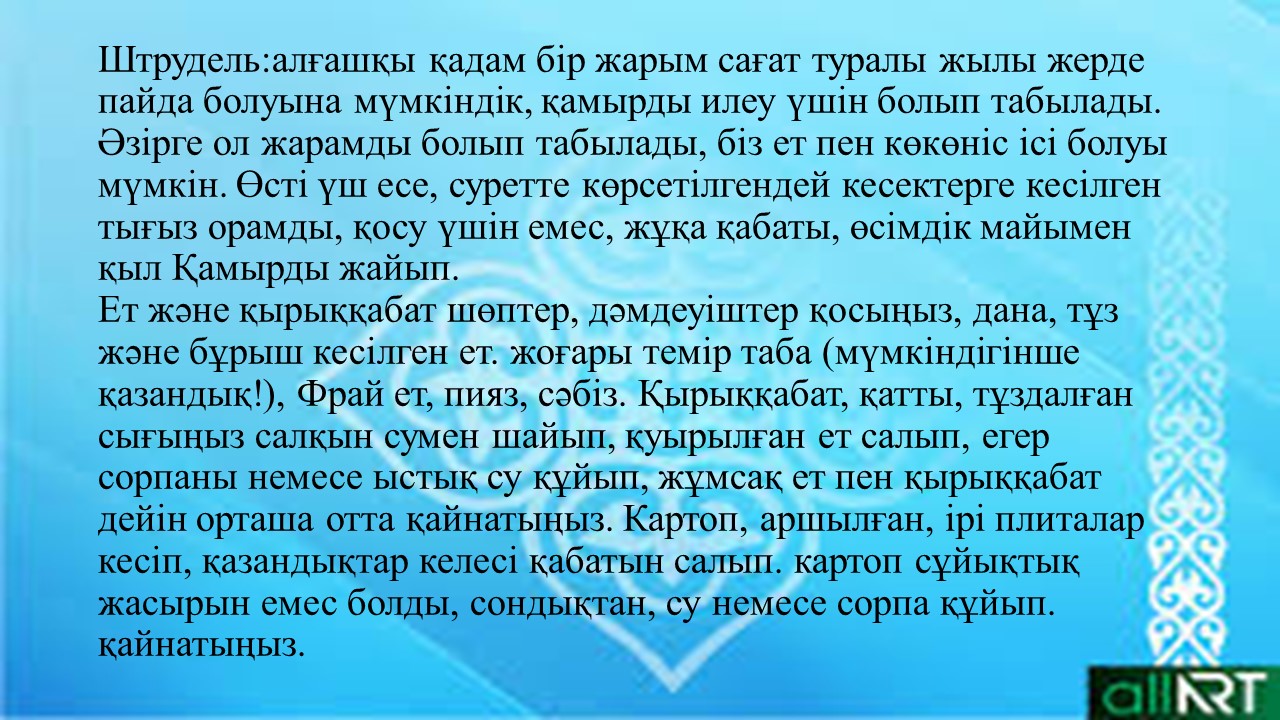 Штрудель:алғашқы қадам бір жарым сағат туралы жылы жерде пайда болуына мүмкіндік, қамырды илеу үшін болып табылады. Әзірге ол жарамды болып табылады, біз ет пен көкөніс ісі болуы мүмкін. Өсті үш есе, суретте көрсетілгендей кесектерге кесілген тығыз орамды, қосу үшін емес, жұқа қабаты, өсімдік майымен қыл Қамырды жайып.
Ет және қырыққабат шөптер, дәмдеуіштер қосыңыз, дана, тұз және бұрыш кесілген ет. жоғары темір таба (мүмкіндігінше қазандық!), Фрай ет, пияз, сәбіз. Қырыққабат, қатты, тұздалған сығыңыз салқын сумен шайып, қуырылған ет салып, егер сорпаны немесе ыстық су құйып, жұмсақ ет пен қырыққабат дейін орташа отта қайнатыңыз. Картоп, аршылған, ірі плиталар кесіп, қазандықтар келесі қабатын салып. картоп сұйықтық жасырын емес болды, сондықтан, су немесе сорпа құйып. қайнатыңыз.

allART